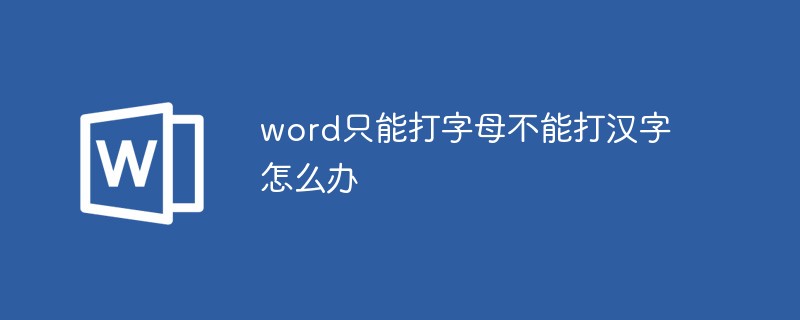 W

word只能打字母不能打汉字怎么办